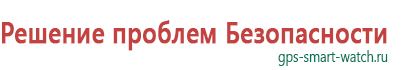 Решение проблем Безопасности
gps-smart-watch.ru